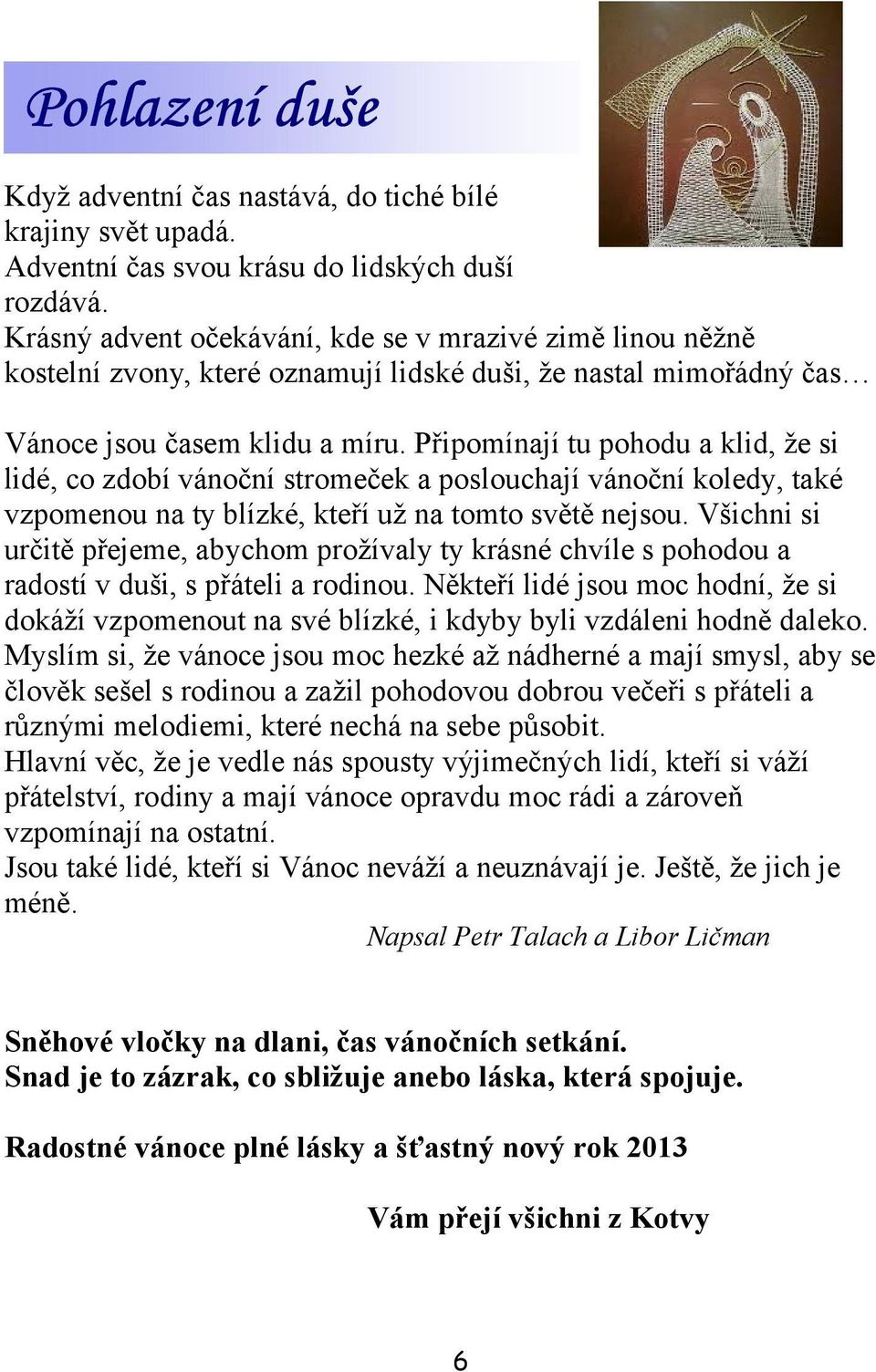 Pohlazení duše

Když adventní čas nastává, do tiché bílé krajiny svět upadá.
Adventní čas svou krásu do lidských duší rozdává.
Krásný advent očekávání, kde se v mrazivé zimě linou něžně kostelní zvony, které oznamují lidské duši, že nastal mimořádný čas…

Vánoce jsou časem klidu a míru. Připomínají tu pohodu a klid, že si lidé, co zdobí vánoční stromeček a poslouchají vánoční koledy, také vzpomenou na ty blízké, kteří už na tomto světě nejsou. Všichni si určitě přejeme, abychom prožívaly ty krásné chvíle s pohodou a radostí v duši, s přáteli a rodinou. Někteří lidé jsou moc hodní, že si dokáží vzpomenout na své blízké, i kdyby byli vzdáleni hodně daleko. Myslím si, že vánoce jsou moc hezké až nádherné a mají smysl, aby se člověk sešel s rodinou a zažil pohodovou dobrou večeři s přáteli a různými melodiemi, které nechá na sebe působit.
Hlavní věc, že je vedle nás spousty výjimečných lidí, kteří si váží přátelství, rodiny a mají vánoce opravdu moc rádi a zároveň vzpomínají na ostatní.
Jsou také lidé, kteří si Vánoc neváží a neuznávají je. Ještě, že jich je méně.

Napsal Petr Talach a Libor Ličman

Sněhové vločky na dlani, čas vánočních setkání.
Snad je to zázrak, co sbližuje anebo láska, která spojuje.

Radostné vánoce plné lásky a šťastný nový rok 2013

Vám přejí všichni z Kotvy

6